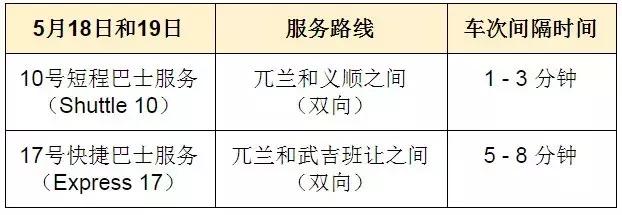 | 5月18日和19日 | 服务路线 | 车次间隔时间 |
|---|---|---|
| 10号短程巴士服务（Shuttle 10） | 兀兰和义顺之间（双向） | 1 - 3 分钟 |
| 17号快捷巴士服务（Express 17） | 兀兰和武吉班让之间（双向） | 5 - 8 分钟 |